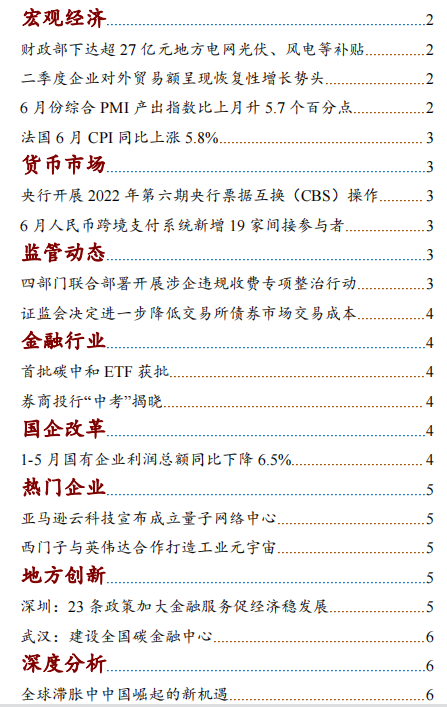 宏观经济 2
财政部下达超 27 亿元地方电网光伏、风电等补贴 2
二季度企业对外贸易额呈现恢复性增长势头 2
6 月份综合 PMI 产出指数比上月升 5.7 个百分点 2
法国 6 月 CPI 同比上涨 5.8% 3
货币市场 3
央行开展 2022 年第六期央行票据互换（CBS）操作 3
6 月人民币跨境支付系统新增 19 家间接参与者 3
监管动态 3
四部门联合部署开展涉企违规收费专项整治行动 3
证监会决定进一步降低交易所债券市场交易成本 4
金融行业 4
首批碳中和 ETF 获批 4
券商投行“中考”揭晓 4
国企改革 4
1-5 月国有企业利润总额同比下降 6.5% 4
热门企业 5
亚马逊云科技宣布成立量子网络中心 5
西门子与英伟达合作打造工业元宇宙 5
地方创新 5
深圳：23 条政策加大金融服务促经济稳发展 5
武汉：建设全国碳金融中心 6
深度分析 6
全球滞胀中中国崛起的新机遇 6